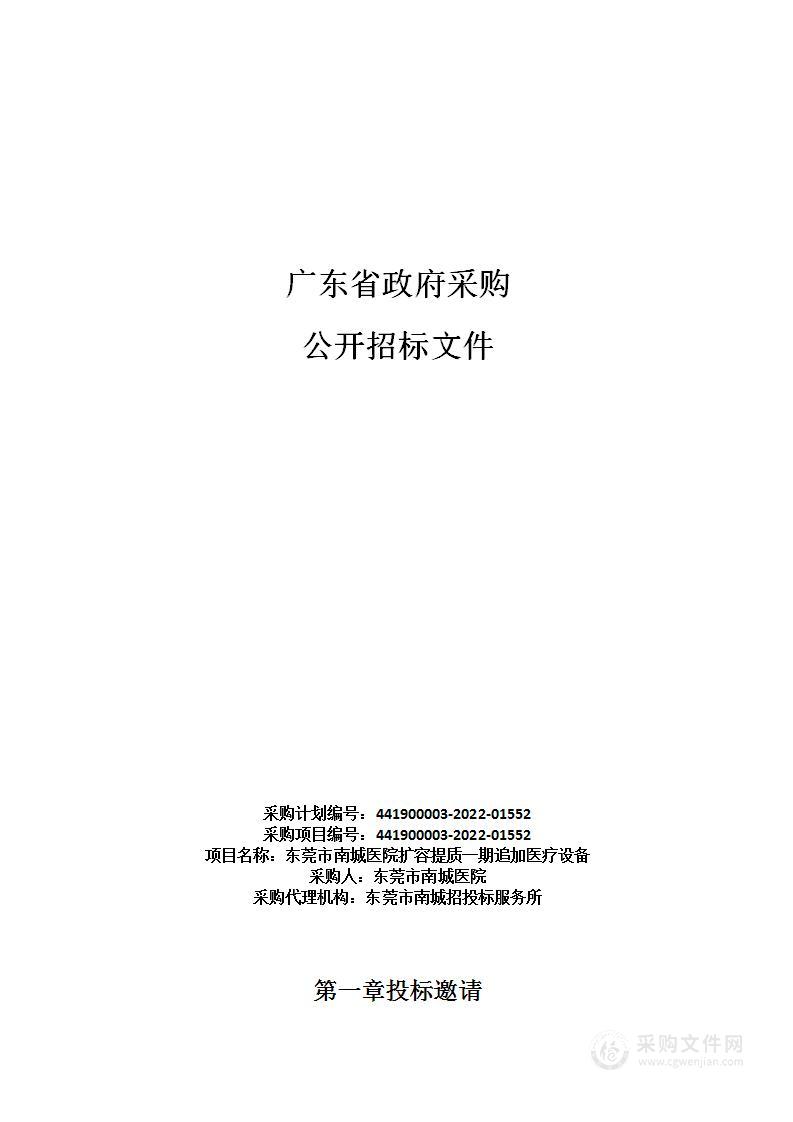 广东省政府采购

公开招标文件

采购计划编号：441900003-2022-01552
采购项目编号：441900003-2022-01552
项目名称：东莞市南城医院扩容提质一期追加医疗设备
采购人：东莞市南城医院
采购代理机构：东莞市南城招投标服务所

第一章投标邀请

采购文件网
www.cgwenjian.com